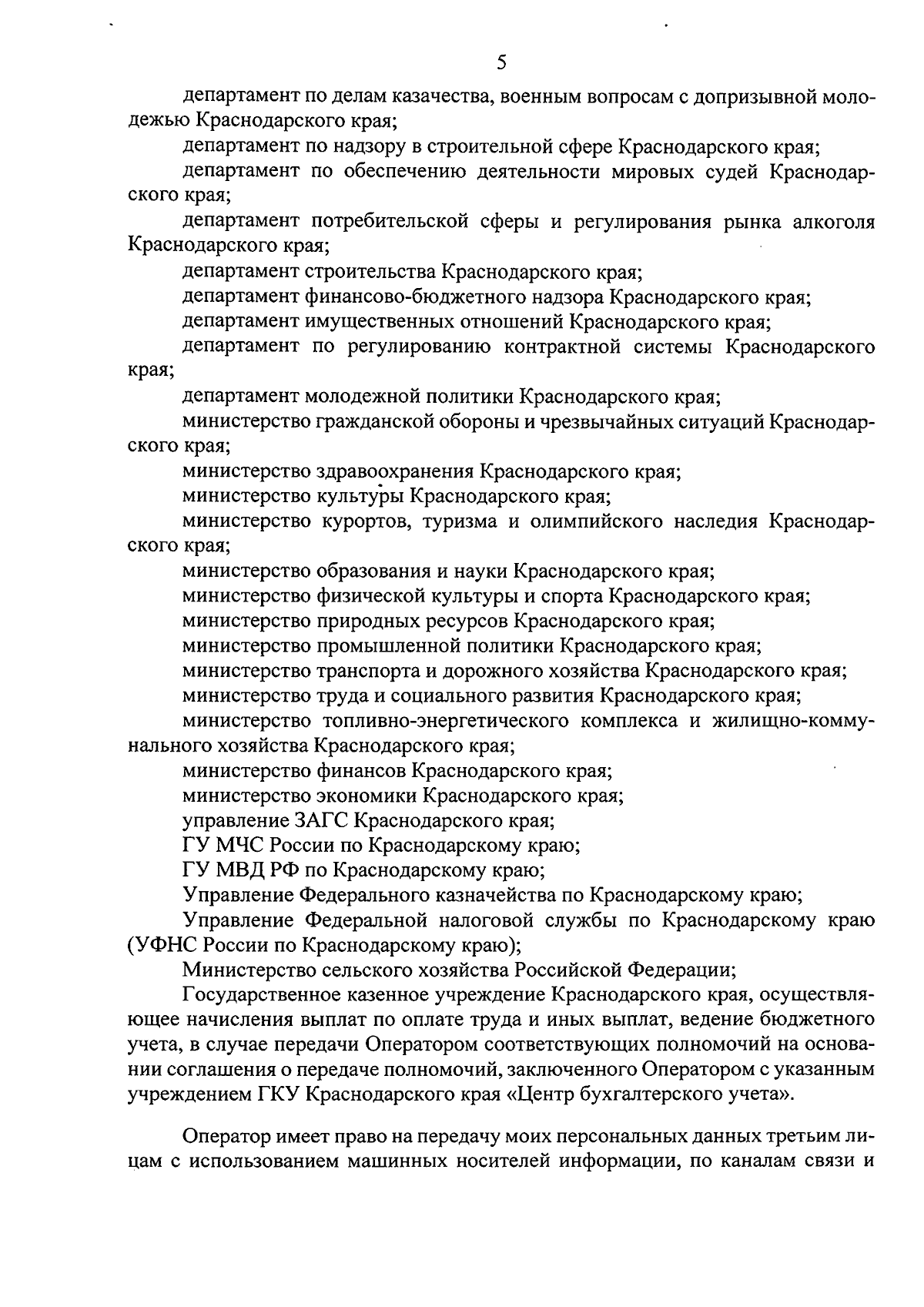 5

департамент по делам казачества, военным вопросам с допризывной молодежью Краснодарского края;

департамент по надзору в строительной сфере Краснодарского края;

департамент по обеспечению деятельности мировых судей Краснодарского края;

департамент потребительской сферы и регулирования рынка алкоголя Краснодарского края;

департамент строительства Краснодарского края;

департамент финансово-бюджетного надзора Краснодарского края;

департамент имущественных отношений Краснодарского края;

департамент по регулированию контрактной системы Краснодарского края;

департамент молодежной политики Краснодарского края;

министерство гражданской обороны и чрезвычайных ситуаций Краснодарского края;

министерство здравоохранения Краснодарского края;

министерство культуры Краснодарского края;

министерство курортов, туризма и олимпийского наследия Краснодарского края;

министерство образования и науки Краснодарского края;

министерство физической культуры и спорта Краснодарского края;

министерство природных ресурсов Краснодарского края;

министерство промышленной политики Краснодарского края;

министерство транспорта и дорожного хозяйства Краснодарского края;

министерство труда и социального развития Краснодарского края;

министерство топливно-энергетического комплекса и жилищно-коммунального хозяйства Краснодарского края;

министерство финансов Краснодарского края;

министерство экономики Краснодарского края;

управление ЗАГС Краснодарского края;

ГУ МЧС России по Краснодарскому краю;

ГУ МВД РФ по Краснодарскому краю;

Управление Федерального казначейства по Краснодарскому краю;

Управление Федеральной налоговой службы по Краснодарскому краю (УФНС России по Краснодарскому краю);

Министерство сельского хозяйства Российской Федерации;

Государственное казенное учреждение Краснодарского края, осуществляющее начисления выплат по оплате труда и иных выплат, ведение бюджетного учета, в случае передачи Оператором соответствующих полномочий на основании соглашения о передаче полномочий, заключенного Оператором с указанным учреждением ГКУ Краснодарского края «Центр бухгалтерского учета».

Оператор имеет право на передачу моих персональных данных третьим лицам с использованием машинных носителей информации, по каналам связи и